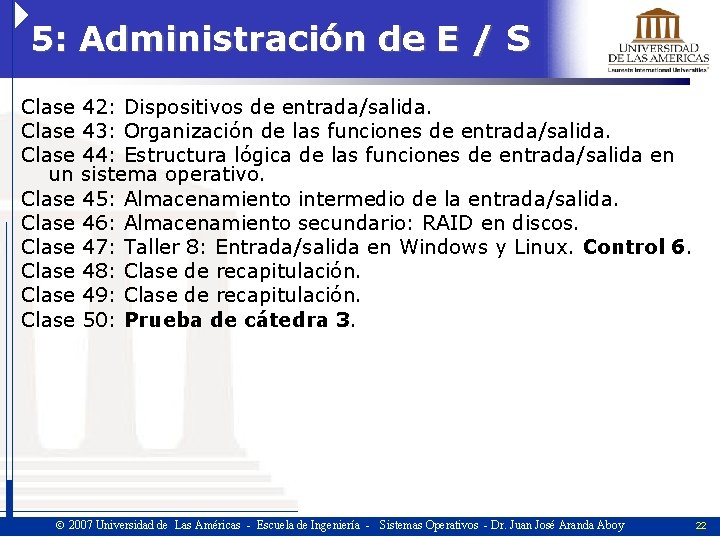 5: Administración de E / S

UNIVERSIDAD
DE LAS AMERICAS
Laureate International Universities

Clase 42: Dispositivos de entrada/salida.
Clase 43: Organización de las funciones de entrada/salida.
Clase 44: Estructura lógica de las funciones de entrada/salida en un sistema operativo.
Clase 45: Almacenamiento intermedio de la entrada/salida.
Clase 46: Almacenamiento secundario: RAID en discos.
Clase 47: Taller 8: Entrada/salida en Windows y Linux. Control 6.
Clase 48: Clase de recapitulación.
Clase 49: Clase de recapitulación.
Clase 50: Prueba de cátedra 3.

© 2007 Universidad de Las Américas - Escuela de Ingeniería - Sistemas Operativos - Dr. Juan José Aranda Aboy 22